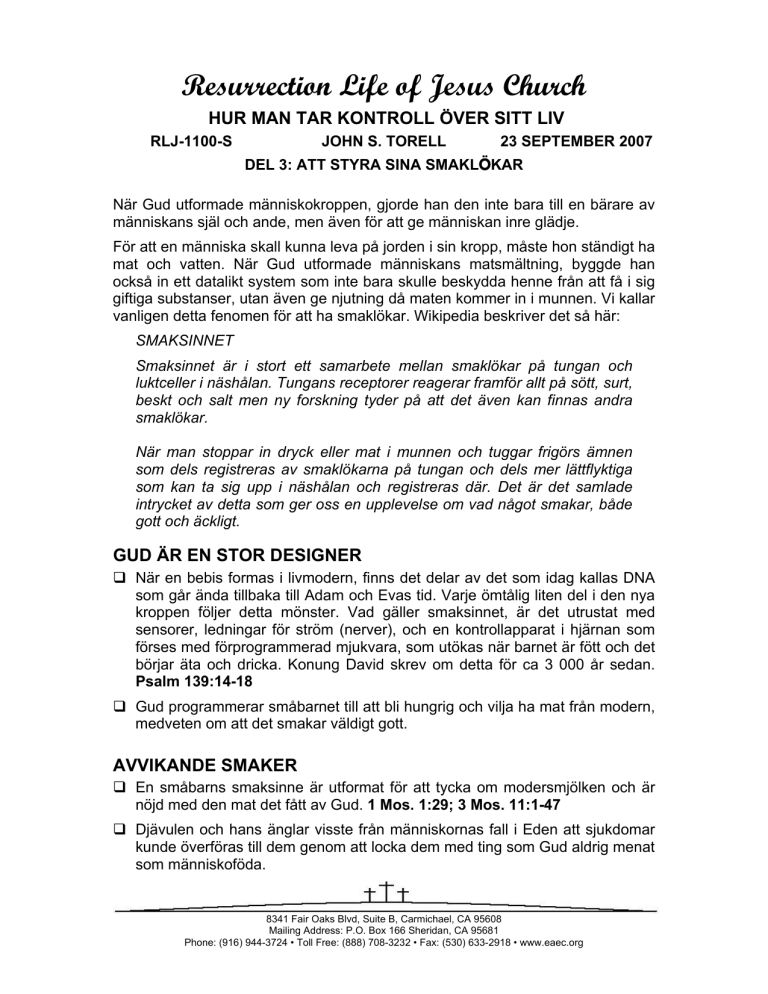 Resurrection Life of Jesus Church
HUR MAN TAR KONTROLL ÖVER SITT LIV
RLJ-1100-S JOHN S. TORELL 23 SEPTEMBER 2007
DEL 3: ATT STYRA SINA SMAKLÖKAR

När Gud utformade människokroppen, gjorde han den inte bara till en bärare av människans själ och ande, men även för att ge människan inre glädje.

För att en människa skall kunna leva på jorden i sin kropp, måste hon ständigt ha mat och vatten. När Gud utformade människans matsmältning, byggde han också in ett datalikt system som inte bara skulle beskydda henne från att få i sig giftiga substanser, utan även ge njutning då maten kommer in i munnen. Vi kallar vanligen detta fenomen för att ha smaklökar. Wikipedia beskriver det så här:

SMAKSINNET

Smaksinnet är i stort ett samarbete mellan smaklökar på tungan och luktceller i näshålan. Tungans receptorer reagerar framför allt på sött, surt, beskt och salt men ny forskning tyder på att det även kan finnas andra smaklökar.

När man stoppar in dryck eller mat i munnen och tuggar frigörs ämnen som dels registreras av smaklökarna på tungan och dels mer lättflyktiga som kan ta sig upp i näshålan och registreras där. Det är det samlade intrycket av detta som ger oss en upplevelse om vad något smakar, både gott och äckligt.

GUD ÄR EN STOR DESIGNER

❑ När en bebis formas i livmodern, finns det delar av det som idag kallas DNA som går ända tillbaka till Adam och Evas tid. Varje ömtålig liten del i den nya kroppen följer detta mönster. Vad gäller smaksinnet, är det utrustat med sensorer, ledningar för ström (nerver), och en kontrollapparat i hjärnan som förses med förprogrammerad mjukvara, som utökas när barnet är fött och det börjar äta och dricka. Konung David skrev om detta för ca 3 000 år sedan. Psalm 139:14-18

❑ Gud programmerar småbarnet till att bli hungrig och vilja ha mat från modern, medveten om att det smakar väldigt gott.

AVVIKANDE SMAKER

❑ En småbarns smaksinne är utformat för att tycka om modersmjölken och är nöjd med den mat det fått av Gud. 1 Mos. 1:29; 3 Mos. 11:1-47

❑ Djävulen och hans änglar visste från människornas fall i Eden att sjukdomar kunde överföras till dem genom att locka dem med ting som Gud aldrig menat som människoföda.

8341 Fair Oaks Blvd, Suite B, Carmichael, CA 95608
Mailing Address: P.O. Box 166 Sheridan, CA 95681
Phone: (916) 944-3724 • Toll Free: (888) 708-3232 • Fax: (530) 633-2918 • www.eaec.org